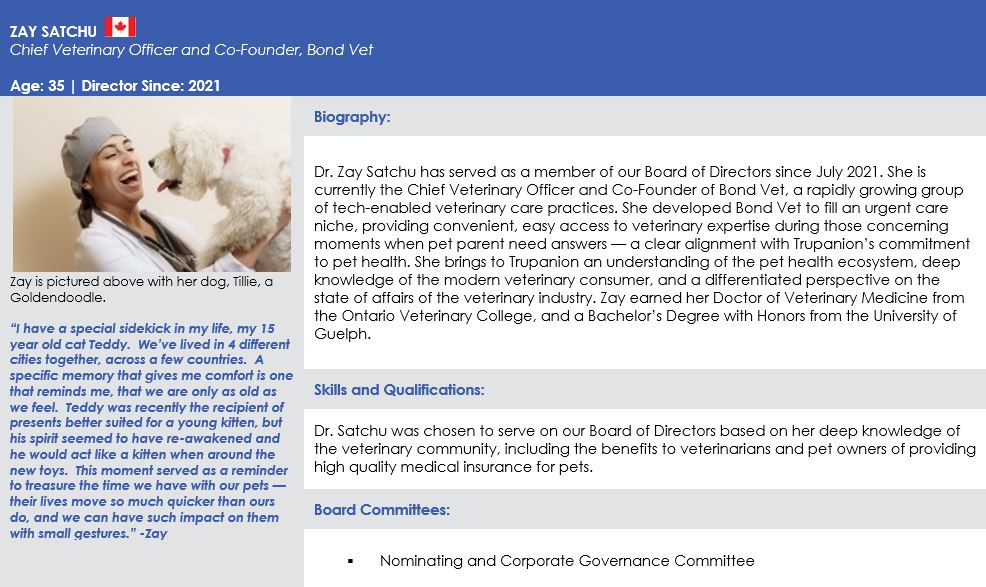 ZAY SATCHU
Chief Veterinary Officer and Co-Founder, Bond Vet

Age: 35 | Director Since: 2021

Zay is pictured above with her dog, Tillie, a Goldendoodle.

"I have a special sidekick in my life, my 15 year old cat Teddy. We've lived in 4 different cities together, across a few countries. A specific memory that gives me comfort is one that reminds me, that we are only as old as we feel. Teddy was recently the recipient of presents better suited for a young kitten, but his spirit seemed to have re-awakened and he would act like a kitten when around the new toys. This moment served as a reminder to treasure the time we have with our pets — their lives move so much quicker than ours do, and we can have such impact on them with small gestures." -Zay

Biography:

Dr. Zay Satchu has served as a member of our Board of Directors since July 2021. She is currently the Chief Veterinary Officer and Co-Founder of Bond Vet, a rapidly growing group of tech-enabled veterinary care practices. She developed Bond Vet to fill an urgent care niche, providing convenient, easy access to veterinary expertise during those concerning moments when pet parent need answers — a clear alignment with Trupanion's commitment to pet health. She brings to Trupanion an understanding of the pet health ecosystem, deep knowledge of the modern veterinary consumer, and a differentiated perspective on the state of affairs of the veterinary industry. Zay earned her Doctor of Veterinary Medicine from the Ontario Veterinary College, and a Bachelor's Degree with Honors from the University of Guelph.

Skills and Qualifications:

Dr. Satchu was chosen to serve on our Board of Directors based on her deep knowledge of the veterinary community, including the benefits to veterinarians and pet owners of providing high quality medical insurance for pets.

Board Committees:

▪ Nominating and Corporate Governance Committee